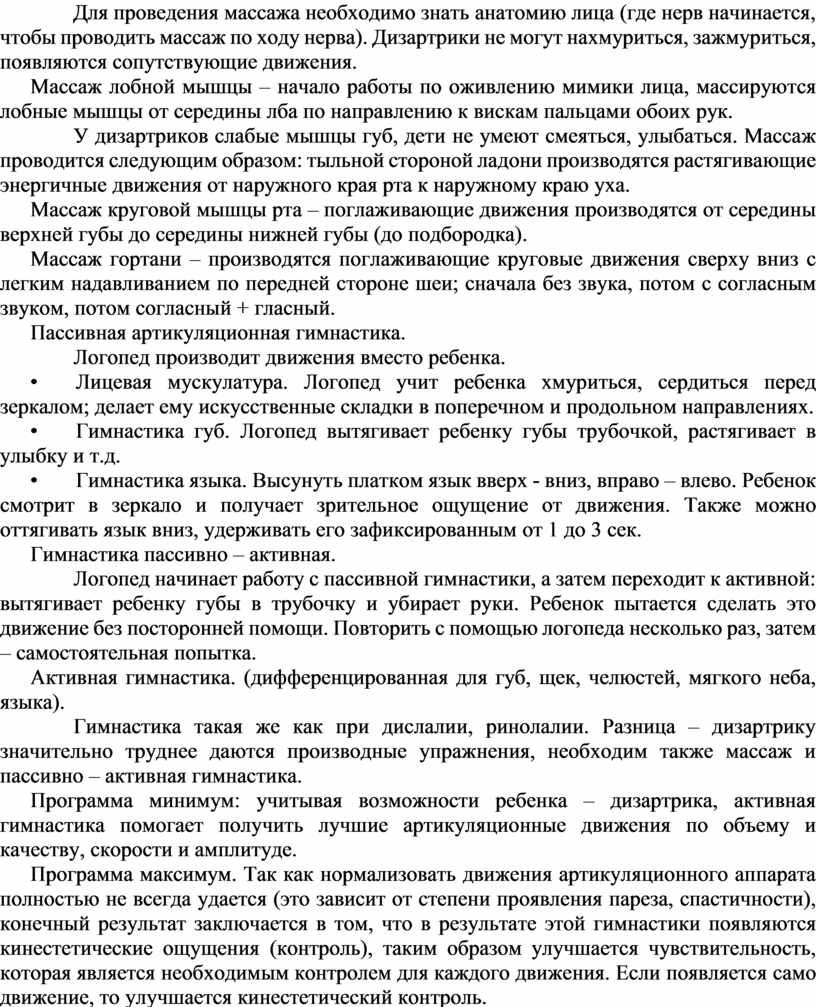 Для проведения массажа необходимо знать анатомию лица (где нерв начинается, чтобы проводить массаж по ходу нерва). Дизартрики не могут нахмуриться, зажмуриться, появляются сопутствующие движения.

Массаж лобной мышцы – начало работы по оживлению мимики лица, массируются лобные мышцы от середины лба по направлению к вискам пальцами обоих рук.

У дизартриков слабые мышцы губ, дети не умеют смеяться, улыбаться. Массаж проводится следующим образом: тыльной стороной ладони производятся растягивающие энергичные движения от наружного края рта к наружному краю уха.

Массаж круговой мышцы рта – поглаживающие движения производятся от середины верхней губы до середины нижней губы (до подбородка).

Массаж гортани – производятся поглаживающие круговые движения сверху вниз с легким надавливанием по передней стороне шеи; сначала без звука, потом с согласным звуком, потом согласный + гласный.

Пассивная артикуляционная гимнастика.

Логопед производит движения вместо ребенка.

• Лицевая мускулатура. Логопед учит ребенка хмуриться, сердиться перед зеркалом; делает ему искусственные складки в поперечном и продольном направлениях.

• Гимнастика губ. Логопед вытягивает ребенку губы трубочкой, растягивает в улыбку и т.д.

• Гимнастика языка. Высунуть платком язык вверх - вниз, вправо – влево. Ребенок смотрит в зеркало и получает зрительное ощущение от движения. Также можно оттягивать язык вниз, удерживать его зафиксированным от 1 до 3 сек.

Гимнастика пассивно – активная.

Логопед начинает работу с пассивной гимнастики, а затем переходит к активной: вытягивает ребенку губы в трубочку и убирает руки. Ребенок пытается сделать это движение без посторонней помощи. Повторить с помощью логопеда несколько раз, затем – самостоятельная попытка.

Активная гимнастика. (дифференцированная для губ, щек, челюстей, мягкого неба, языка).

Гимнастика такая же как при дислалии, ринолалии. Разница – дизартрику значительно труднее даются производные упражнения, необходим также массаж и пассивно – активная гимнастика.

Программа минимум: учитывая возможности ребенка – дизартрика, активная гимнастика помогает получить лучшие артикуляционные движения по объему и качеству, скорости и амплитуде.

Программа максимум. Так как нормализовать движения артикуляционного аппарата полностью не всегда удается (это зависит от степени проявления пареза, спастичности), конечный результат заключается в том, что в результате этой гимнастики появляются кинестетические ощущения (контроль), таким образом улучшается чувствительность, которая является необходимым контролем для каждого движения. Если появляется само движение, то улучшается кинестетический контроль.